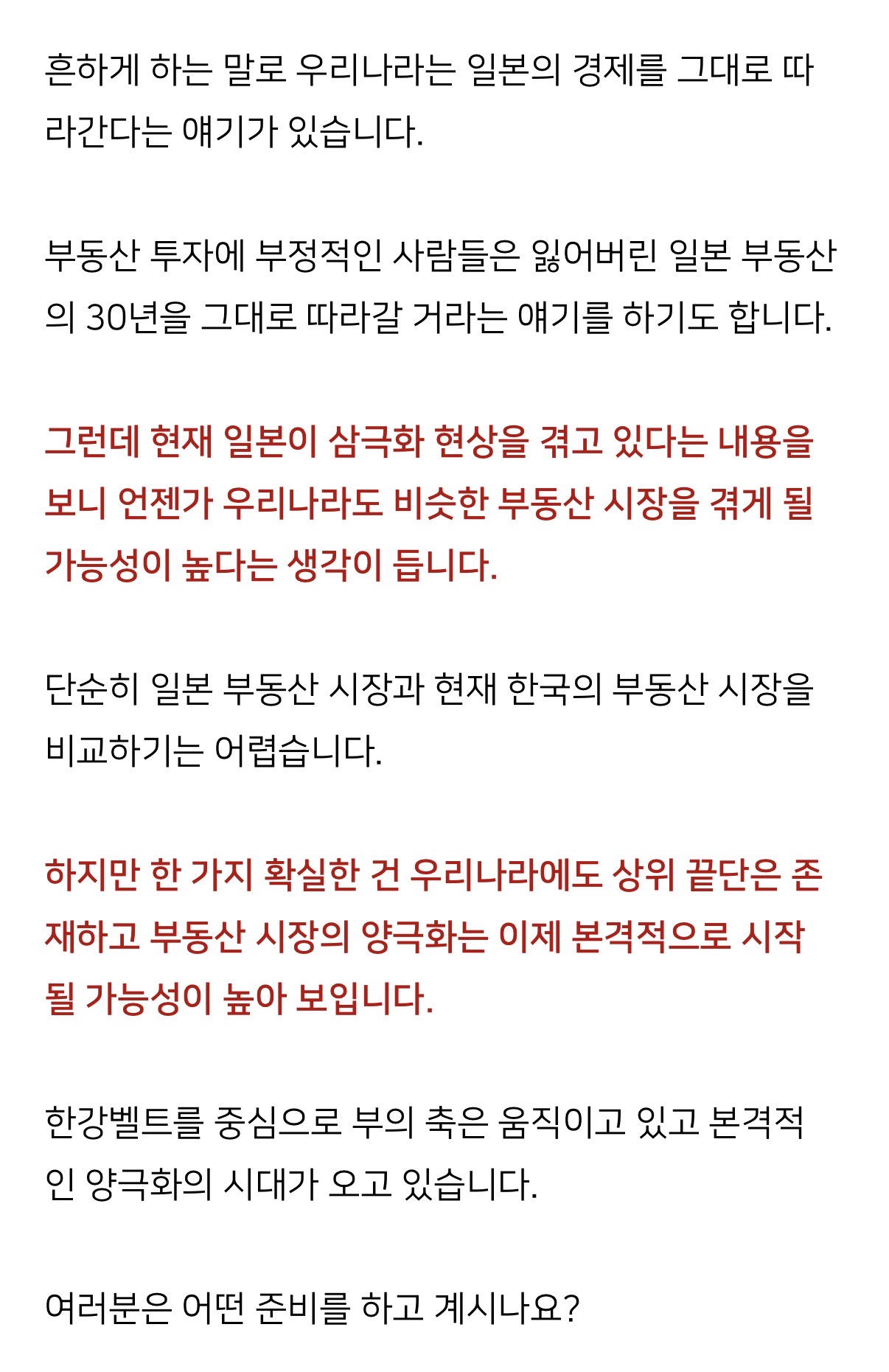 흔하게 하는 말로 우리나라는 일본의 경제를 그대로 따라간다는 얘기가 있습니다.

부동산 투자에 부정적인 사람들은 잃어버린 일본 부동산의 30년을 그대로 따라갈 거라는 얘기를 하기도 합니다.

그런데 현재 일본이 삼극화 현상을 겪고 있다는 내용을 보니 언젠가 우리나라도 비슷한 부동산 시장을 겪게 될 가능성이 높다는 생각이 듭니다.

단순히 일본 부동산 시장과 현재 한국의 부동산 시장을 비교하기는 어렵습니다.

하지만 한 가지 확실한 건 우리나라에도 상위 끝단은 존재하고 부동산 시장의 양극화는 이제 본격적으로 시작될 가능성이 높아 보입니다.

한강벨트를 중심으로 부의 축은 움직이고 있고 본격적인 양극화의 시대가 오고 있습니다.

여러분은 어떤 준비를 하고 계시나요?